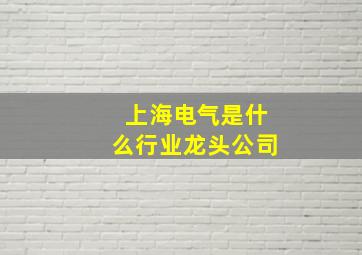 上海电气是什么行业龙头公司